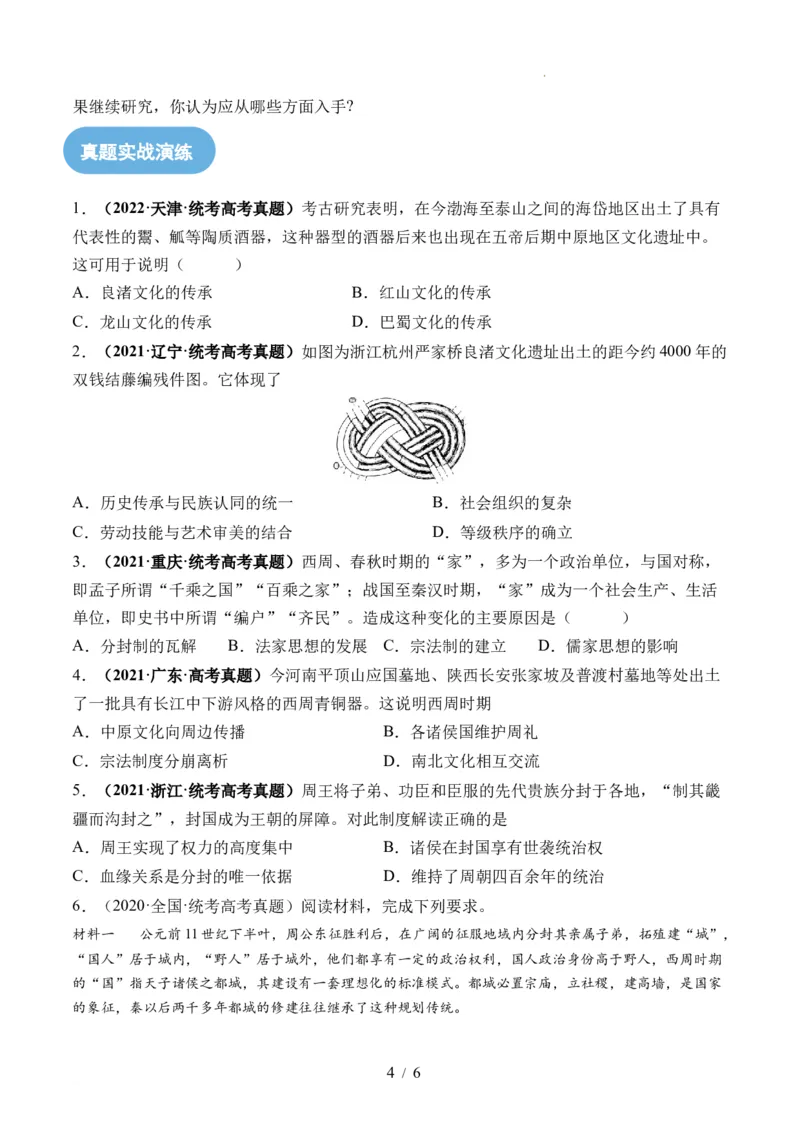 果继续研究，你认为应从哪些方面入手？

真题实战演练

1．（2022·天津·统考高考真题）考古研究表明，在今渤海至泰山之间的海岱地区出土了具有代表性的鬶、觚等陶质酒器，这种器型的酒器后来也出现在五帝后期中原地区文化遗址中。这可用于说明（　　）

A．良渚文化的传承　　B．红山文化的传承

C．龙山文化的传承　　D．巴蜀文化的传承

2．（2021·辽宁·统考高考真题）如图为浙江杭州严家桥良渚文化遗址出土的距今约4000年的双钱结藤编残件图。它体现了

A．历史传承与民族认同的统一　　B．社会组织的复杂

C．劳动技能与艺术审美的结合　　D．等级秩序的确立

3．（2021·重庆·统考高考真题）西周、春秋时期的“家”，多为一个政治单位，与国对称，即孟子所谓“千乘之国”“百乘之家”；战国至秦汉时期，“家”成为一个社会生产、生活单位，即史书中所谓“编户”“齐民”。造成这种变化的主要原因是（　　）

A．分封制的瓦解　B．法家思想的发展　C．宗法制的建立　D．儒家思想的影响

4．（2021·广东·高考真题）今河南平顶山应国墓地、陕西长安张家坡及普渡村墓地等处出土了一批具有长江中下游风格的西周青铜器。这说明西周时期

A．中原文化向周边传播　　B．各诸侯国维护周礼

C．宗法制度分崩离析　　D．南北文化相互交流

5．（2021·浙江·统考高考真题）周王将子弟、功臣和臣服的先代贵族分封于各地，“制其畿疆而沟封之”，封国成为王朝的屏障。对此制度解读正确的是

A．周王实现了权力的高度集中　　B．诸侯在封国享有世袭统治权

C．血缘关系是分封的唯一依据　　D．维持了周朝四百余年的统治

6．（2020·全国·统考高考真题）阅读材料，完成下列要求。

材料一　公元前11世纪下半叶，周公东征胜利后，在广阔的征服地域内分封其亲属子弟，拓殖建“城”，“国人”居于城内，“野人”居于城外，他们都享有一定的政治权利，国人政治身份高于野人，西周时期的“国”指天子诸侯之都城，其建设有一套理想化的标准模式。都城必置宗庙，立社稷，建高墙，是国家的象征，秦以后两千多年都城的修建往往继承了这种规划传统。

4 / 6